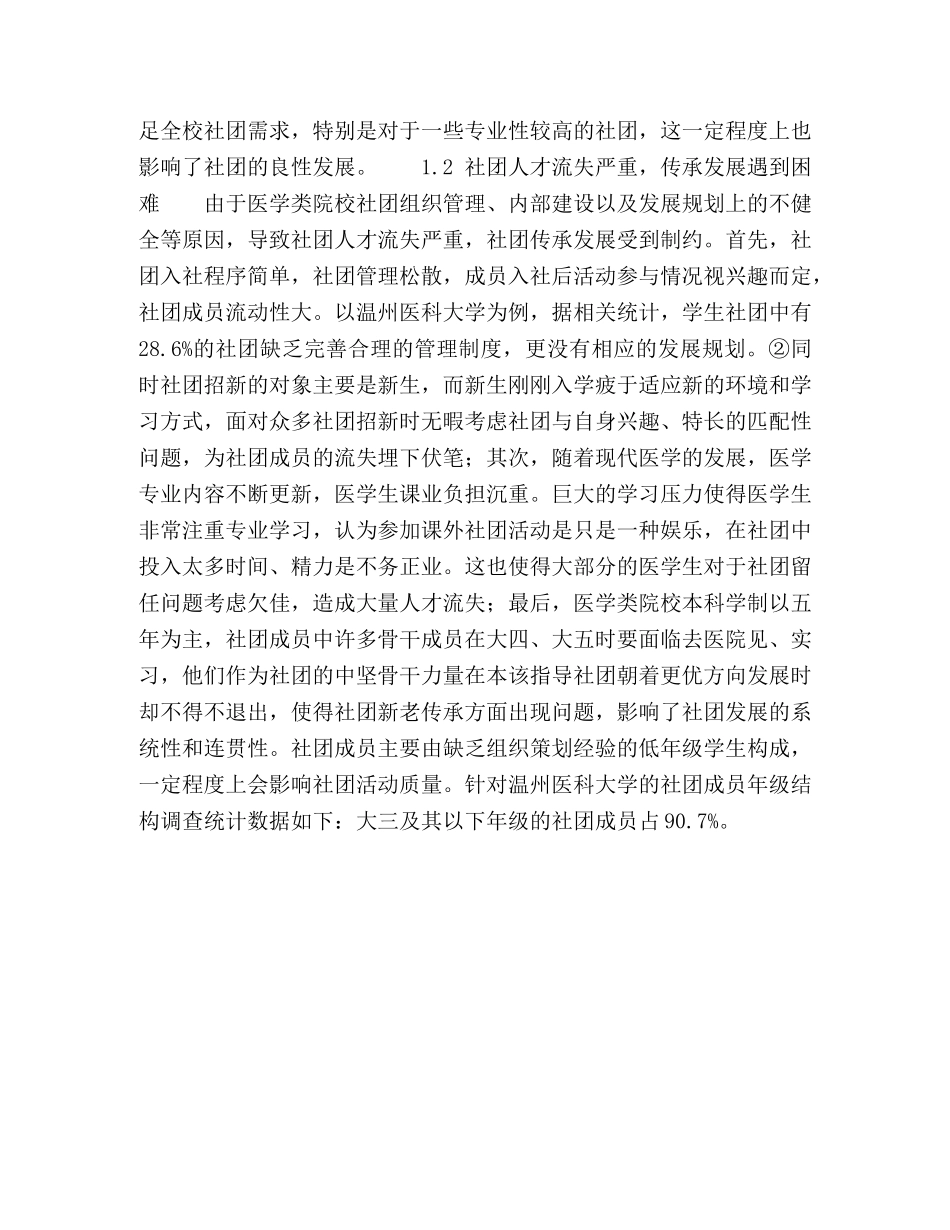 足全校社团需求，特别是对于一些专业性较高的社团，这一定程度上也影响了社团的良性发展。　　1.2 社团人才流失严重，传承发展遇到困难　　由于医学类院校社团组织管理、内部建设以及发展规划上的不健全等原因，导致社团人才流失严重，社团传承发展受到制约。首先，社团入社程序简单，社团管理松散，成员入社后活动参与情况视兴趣而定，社团成员流动性大。以温州医科大学为例，据相关统计，学生社团中有28.6%的社团缺乏完善合理的管理制度，更没有相应的发展规划。②同时社团招新的对象主要是新生，而新生刚刚入学疲于适应新的环境和学习方式，面对众多社团招新时无暇考虑社团与自身兴趣、特长的匹配性问题，为社团成员的流失埋下伏笔；其次，随着现代医学的发展，医学专业内容不断更新，医学生课业负担沉重。巨大的学习压力使得医学生非常注重专业学习，认为参加课外社团活动是只是一种娱乐，在社团中投入太多时间、精力是不务正业。这也使得大部分的医学生对于社团留任问题考虑欠佳，造成大量人才流失；最后，医学类院校本科学制以五年为主，社团成员中许多骨干成员在大四、大五时要面临去医院见、实习，他们作为社团的中坚骨干力量在本该指导社团朝着更优方向发展时却不得不退出，使得社团新老传承方面出现问题，影响了社团发展的系统性和连贯性。社团成员主要由缺乏组织策划经验的低年级学生构成，一定程度上会影响社团活动质量。针对温州医科大学的社团成员年级结构调查统计数据如下：大三及其以下年级的社团成员占90.7%。